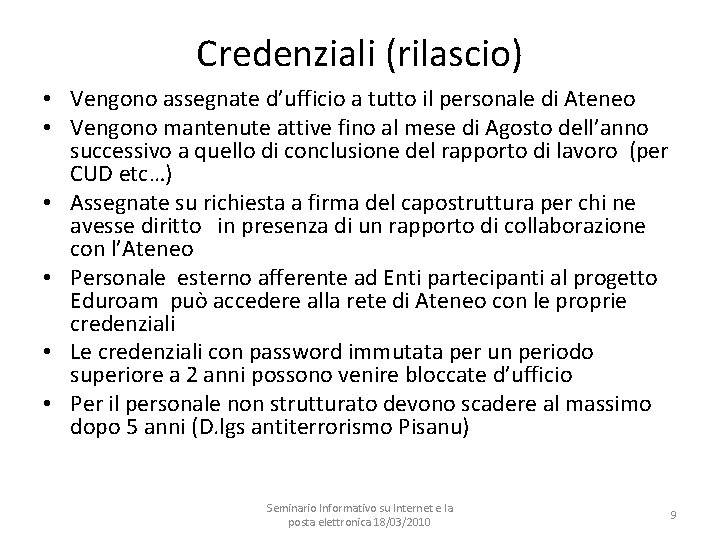 Credenziali (rilascio)

• Vengono assegnate d'ufficio a tutto il personale di Ateneo
• Vengono mantenute attive fino al mese di Agosto dell'anno successivo a quello di conclusione del rapporto di lavoro (per CUD etc…)
• Assegnate su richiesta a firma del capostruttura per chi ne avesse diritto in presenza di un rapporto di collaborazione con l'Ateneo
• Personale esterno afferente ad Enti partecipanti al progetto Eduroam può accedere alla rete di Ateneo con le proprie credenziali
• Le credenziali con password immutata per un periodo superiore a 2 anni possono venire bloccate d'ufficio
• Per il personale non strutturato devono scadere al massimo dopo 5 anni (D.lgs antiterrorismo Pisanu)

Seminario Informativo su Internet e la posta elettronica 18/03/2010

9